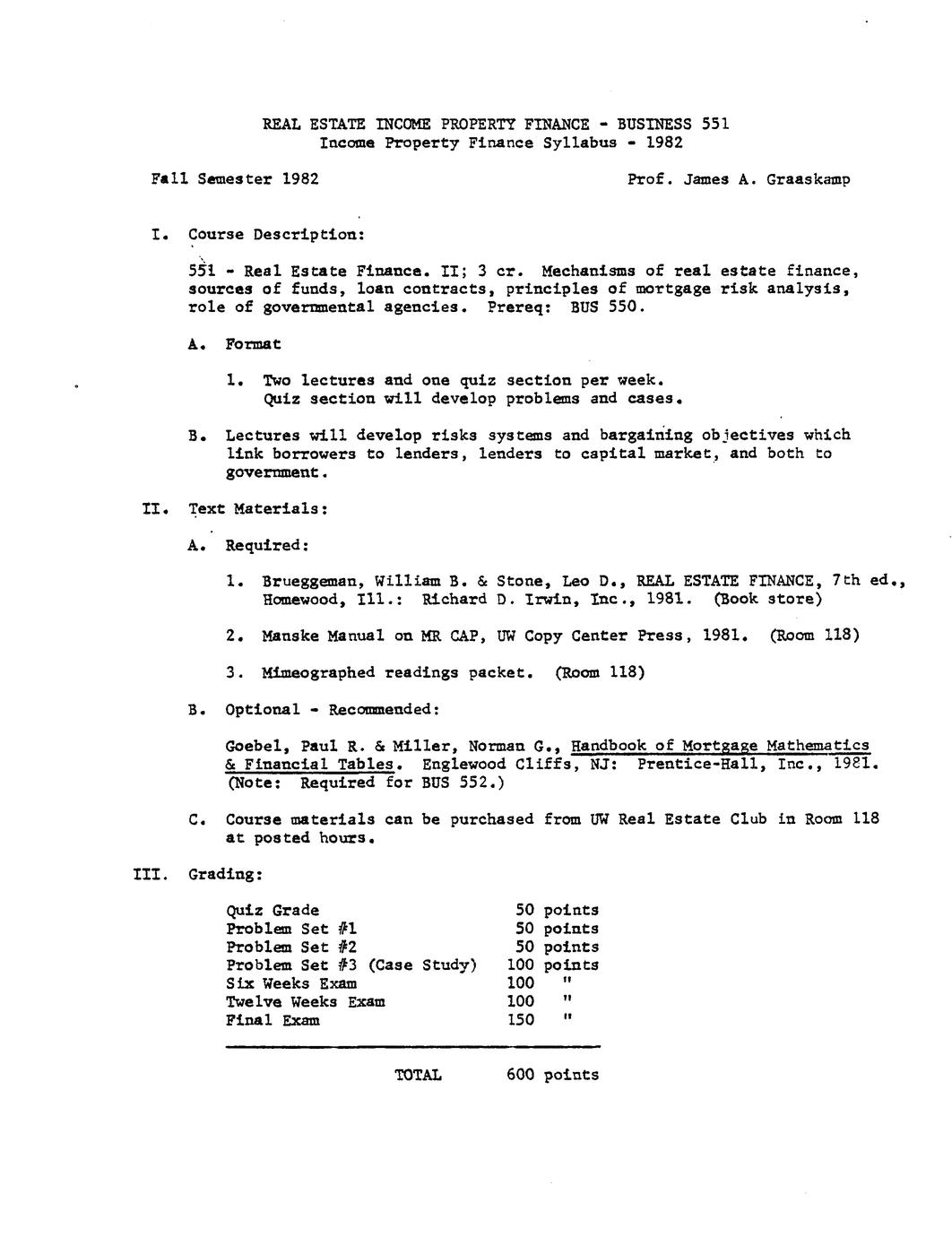 REAL ESTATE INCOME PROPERTY FINANCE - BUSINESS 551
Income Property Finance Syllabus - 1982

Fall Semester 1982

Prof. James A. Graaskamp

I. Course Description:

551 - Real Estate Finance. II; 3 cr. Mechanisms of real estate finance, sources of funds, loan contracts, principles of mortgage risk analysis, role of governmental agencies. Prereq: BUS 550.

A. Format

1. Two lectures and one quiz section per week. Quiz section will develop problems and cases.

B. Lectures will develop risks systems and bargaining objectives which link borrowers to lenders, lenders to capital market, and both to government.

II. Text Materials:

A. Required:

1. Brueggeman, William B. & Stone, Leo D., REAL ESTATE FINANCE, 7th ed., Homewood, Ill.: Richard D. Irwin, Inc., 1981. (Book store)

2. Manske Manual on MR CAP, UW Copy Center Press, 1981. (Room 118)

3. Mimeographed readings packet. (Room 118)

B. Optional - Recommended:

Goebel, Paul R. & Miller, Norman G., Handbook of Mortgage Mathematics & Financial Tables. Englewood Cliffs, NJ: Prentice-Hall, Inc., 1981. (Note: Required for BUS 552.)

C. Course materials can be purchased from UW Real Estate Club in Room 118 at posted hours.

III. Grading:

| | |
|---|---|
| Quiz Grade | 50 points |
| Problem Set #1 | 50 points |
| Problem Set #2 | 50 points |
| Problem Set #3 (Case Study) | 100 points |
| Six Weeks Exam | 100 " |
| Twelve Weeks Exam | 100 " |
| Final Exam | 150 " |
| TOTAL | 600 points |